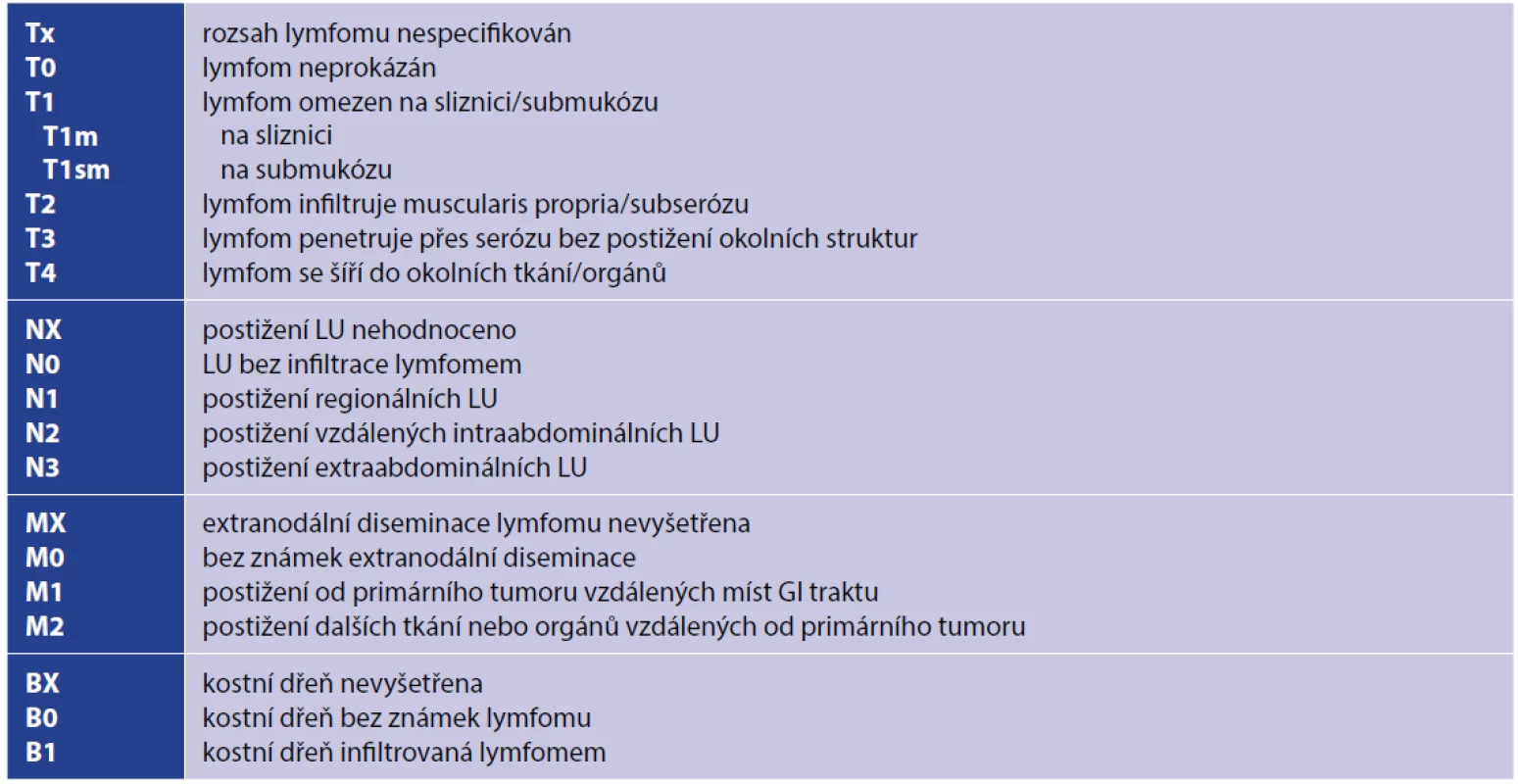 | | |
|---|---|
| Tx | rozsah lymfomu nespecifikován |
| T0 | lymfom neprokázán |
| T1 | lymfom omezen na sliznici/submukózu |
| T1m | na sliznici |
| T1sm | na submukózu |
| T2 | lymfom infiltruje muscularis propria/subserózu |
| T3 | lymfom penetruje přes serózu bez postižení okolních struktur |
| T4 | lymfom se šíří do okolních tkání/orgánů |
| NX | postižení LU nehodnoceno |
| N0 | LU bez infiltrace lymfomem |
| N1 | postižení regionálních LU |
| N2 | postižení vzdálených intraabdominálních LU |
| N3 | postižení extraabdominálních LU |
| MX | extranodální diseminace lymfomu nevyšetřena |
| M0 | bez známek extranodální diseminace |
| M1 | postižení od primárního tumoru vzdálených míst GI traktu |
| M2 | postižení dalších tkání nebo orgánů vzdálených od primárního tumoru |
| BX | kostní dřeň nevyšetřena |
| B0 | kostní dřeň bez známek lymfomu |
| B1 | kostní dřeň infiltrovaná lymfomem |